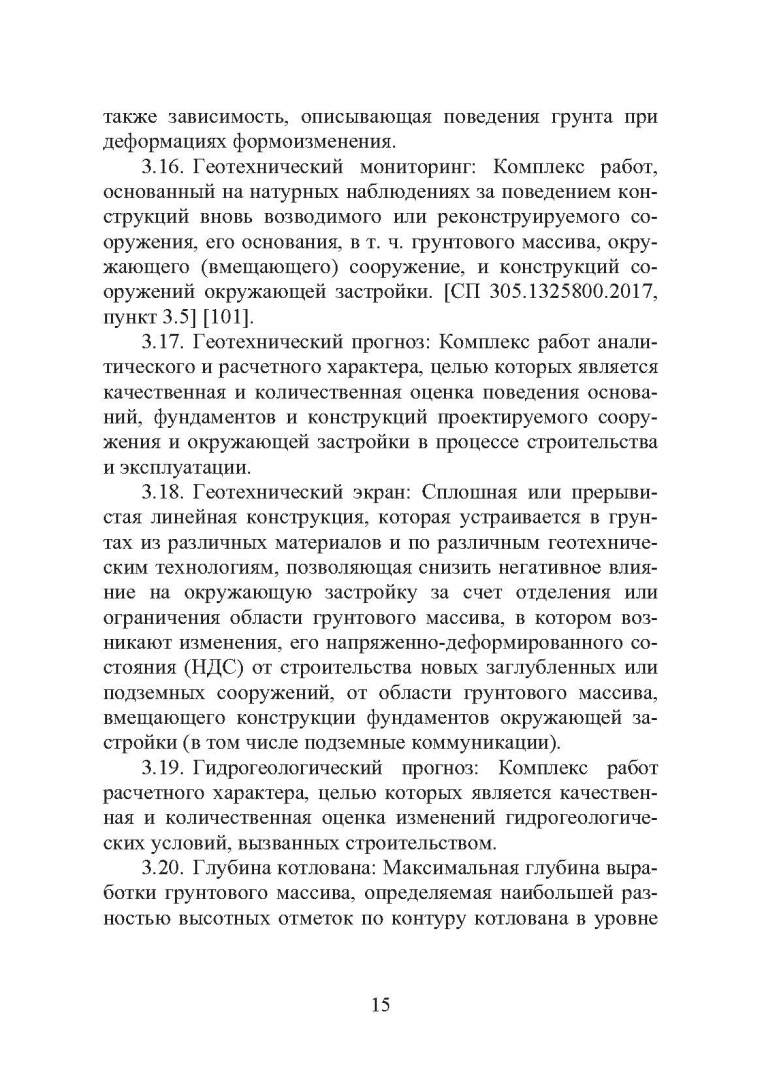 также зависимость, описывающая поведения грунта при деформациях формоизменения.

3.16. Геотехнический мониторинг: Комплекс работ, основанный на натурных наблюдениях за поведением конструкций вновь возводимого или реконструируемого сооружения, его основания, в т. ч. грунтового массива, окружающего (вмещающего) сооружение, и конструкций сооружений окружающей застройки. [СП 305.1325800.2017, пункт 3.5] [101].

3.17. Геотехнический прогноз: Комплекс работ аналитического и расчетного характера, целью которых является качественная и количественная оценка поведения оснований, фундаментов и конструкций проектируемого сооружения и окружающей застройки в процессе строительства и эксплуатации.

3.18. Геотехнический экран: Сплошная или прерывистая линейная конструкция, которая устраивается в грунтах из различных материалов и по различным геотехническим технологиям, позволяющая снизить негативное влияние на окружающую застройку за счет отделения или ограничения области грунтового массива, в котором возникают изменения, его напряженно-деформированного состояния (НДС) от строительства новых заглубленных или подземных сооружений, от области грунтового массива, вмещающего конструкции фундаментов окружающей застройки (в том числе подземные коммуникации).

3.19. Гидрогеологический прогноз: Комплекс работ расчетного характера, целью которых является качественная и количественная оценка изменений гидрогеологических условий, вызванных строительством.

3.20. Глубина котлована: Максимальная глубина выработки грунтового массива, определяемая наибольшей разностью высотных отметок по контуру котлована в уровне

15